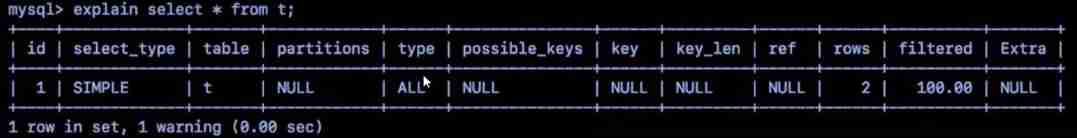 mysql> explain select * from t;

| id | select_type | table | partitions | type | possible_keys | key | key_len | ref | rows | filtered | Extra |
|---|---|---|---|---|---|---|---|---|---|---|---|
| 1 | SIMPLE | t | NULL | ALL | NULL | NULL | NULL | NULL | 2 | 100.00 | NULL |

1 row in set, 1 warning (0.00 sec)